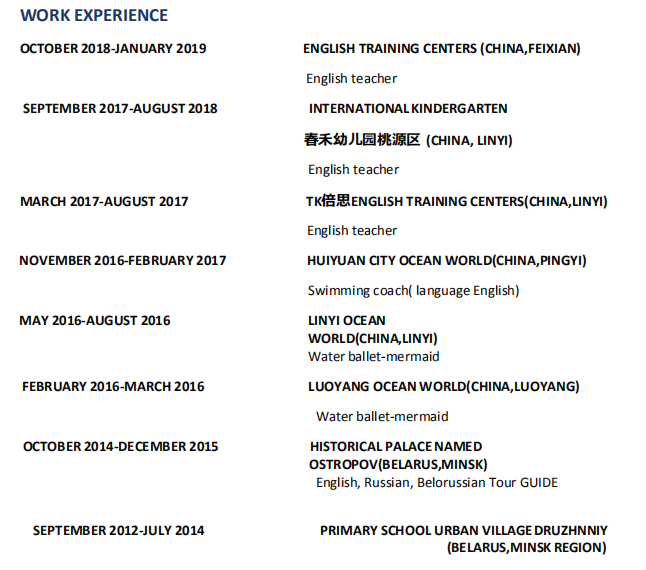 WORK EXPERIENCE

OCTOBER 2018-JANUARY 2019

ENGLISH TRAINING CENTERS (CHINA,FEIXIAN)

English teacher

SEPTEMBER 2017-AUGUST 2018

INTERNATIONAL KINDERGARTEN

春禾幼儿园桃源区 (CHINA, LINYI)

English teacher

MARCH 2017-AUGUST 2017

TK倍思ENGLISH TRAINING CENTERS(CHINA,LINYI)

English teacher

NOVEMBER 2016-FEBRUARY 2017

HUIYUAN CITY OCEAN WORLD(CHINA,PINGYI)

Swimming coach( language English)

MAY 2016-AUGUST 2016

LINYI OCEAN WORLD(CHINA,LINYI)
Water ballet-mermaid

FEBRUARY 2016-MARCH 2016

LUOYANG OCEAN WORLD(CHINA,LUOYANG)

Water ballet-mermaid

OCTOBER 2014-DECEMBER 2015

HISTORICAL PALACE NAMED OSTROPOV(BELARUS,MINSK)
English, Russian, Belorussian Tour GUIDE

SEPTEMBER 2012-JULY 2014

PRIMARY SCHOOL URBAN VILLAGE DRUZHNNIY (BELARUS,MINSK REGION)